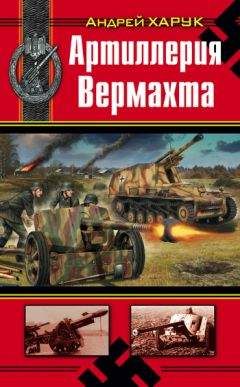 Андрей ХАРУК

Артиллерия Вермахта